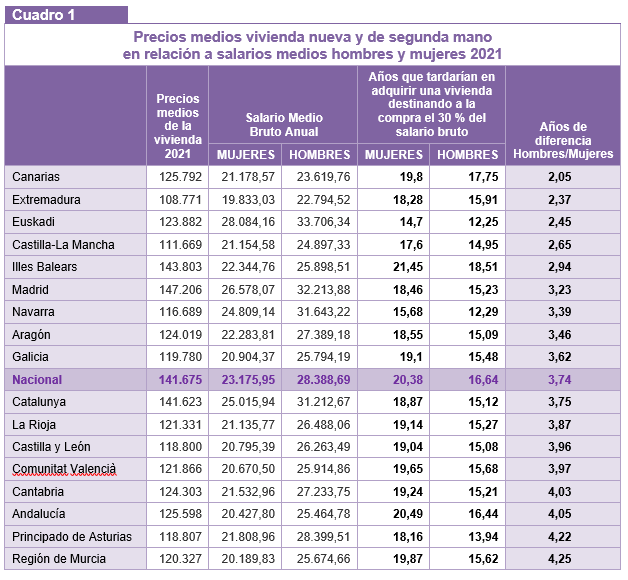 Cuadro 1

Precios medios vivienda nueva y de segunda mano en relación a salarios medios hombres y mujeres 2021

| | Precios medios de la vivienda 2021 | Salario Medio Bruto Anual MUJERES | Salario Medio Bruto Anual HOMBRES | Años que tardarían en adquirir una vivienda destinando a la compra el 30 % del salario bruto MUJERES | Años que tardarían en adquirir una vivienda destinando a la compra el 30 % del salario bruto HOMBRES | Años de diferencia Hombres/Mujeres |
|---|---|---|---|---|---|---|
| Canarias | 125.792 | 21.178,57 | 23.619,76 | 19,8 | 17,75 | 2,05 |
| Extremadura | 108.771 | 19.833,03 | 22.794,52 | 18,28 | 15,91 | 2,37 |
| Euskadi | 123.882 | 28.084,16 | 33.706,34 | 14,7 | 12,25 | 2,45 |
| Castilla-La Mancha | 111.669 | 21.154,58 | 24.897,33 | 17,6 | 14,95 | 2,65 |
| Illes Balears | 143.803 | 22.344,76 | 25.898,51 | 21,45 | 18,51 | 2,94 |
| Madrid | 147.206 | 26.578,07 | 32.213,88 | 18,46 | 15,23 | 3,23 |
| Navarra | 116.689 | 24.809,14 | 31.643,22 | 15,68 | 12,29 | 3,39 |
| Aragón | 124.019 | 22.283,81 | 27.389,18 | 18,55 | 15,09 | 3,46 |
| Galicia | 119.780 | 20.904,37 | 25.794,19 | 19,1 | 15,48 | 3,62 |
| Nacional | 141.675 | 23.175,95 | 28.388,69 | 20,38 | 16,64 | 3,74 |
| Catalunya | 141.623 | 25.015,94 | 31.212,67 | 18,87 | 15,12 | 3,75 |
| La Rioja | 121.331 | 21.135,77 | 26.488,06 | 19,14 | 15,27 | 3,87 |
| Castilla y León | 118.800 | 20.795,39 | 26.263,49 | 19,04 | 15,08 | 3,96 |
| Comunitat Valencià | 121.866 | 20.670,50 | 25.914,86 | 19,65 | 15,68 | 3,97 |
| Cantabria | 124.303 | 21.532,96 | 27.233,75 | 19,24 | 15,21 | 4,03 |
| Andalucía | 125.598 | 20.427,80 | 25.464,78 | 20,49 | 16,44 | 4,05 |
| Principado de Asturias | 118.807 | 21.808,96 | 28.399,51 | 18,16 | 13,94 | 4,22 |
| Región de Murcia | 120.327 | 20.189,83 | 25.674,66 | 19,87 | 15,62 | 4,25 |